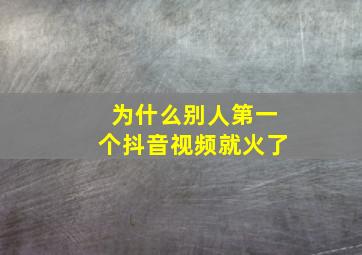 为什么别人第一个抖音视频就火了